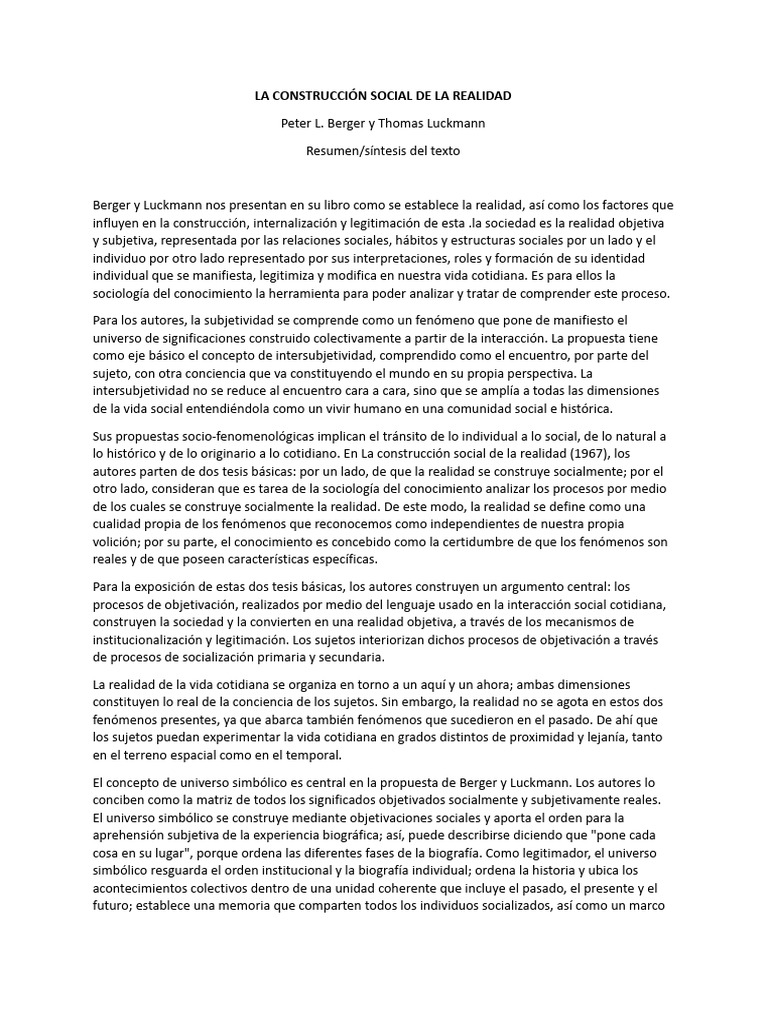 LA CONSTRUCCIÓN SOCIAL DE LA REALIDAD

Peter L. Berger y Thomas Luckmann

Resumen/síntesis del texto

Berger y Luckmann nos presentan en su libro como se establece la realidad, así como los factores que influyen en la construcción, internalización y legitimación de esta .la sociedad es la realidad objetiva y subjetiva, representada por las relaciones sociales, hábitos y estructuras sociales por un lado y el individuo por otro lado representado por sus interpretaciones, roles y formación de su identidad individual que se manifiesta, legitimiza y modifica en nuestra vida cotidiana. Es para ellos la sociología del conocimiento la herramienta para poder analizar y tratar de comprender este proceso.

Para los autores, la subjetividad se comprende como un fenómeno que pone de manifiesto el universo de significaciones construido colectivamente a partir de la interacción. La propuesta tiene como eje básico el concepto de intersubjetividad, comprendido como el encuentro, por parte del sujeto, con otra conciencia que va constituyendo el mundo en su propia perspectiva. La intersubjetividad no se reduce al encuentro cara a cara, sino que se amplía a todas las dimensiones de la vida social entendiéndola como un vivir humano en una comunidad social e histórica.

Sus propuestas socio-fenomenológicas implican el tránsito de lo individual a lo social, de lo natural a lo histórico y de lo originario a lo cotidiano. En La construcción social de la realidad (1967), los autores parten de dos tesis básicas: por un lado, de que la realidad se construye socialmente; por el otro lado, consideran que es tarea de la sociología del conocimiento analizar los procesos por medio de los cuales se construye socialmente la realidad. De este modo, la realidad se define como una cualidad propia de los fenómenos que reconocemos como independientes de nuestra propia volición; por su parte, el conocimiento es concebido como la certidumbre de que los fenómenos son reales y de que poseen características específicas.

Para la exposición de estas dos tesis básicas, los autores construyen un argumento central: los procesos de objetivación, realizados por medio del lenguaje usado en la interacción social cotidiana, construyen la sociedad y la convierten en una realidad objetiva, a través de los mecanismos de institucionalización y legitimación. Los sujetos interiorizan dichos procesos de objetivación a través de procesos de socialización primaria y secundaria.

La realidad de la vida cotidiana se organiza en torno a un aquí y un ahora; ambas dimensiones constituyen lo real de la conciencia de los sujetos. Sin embargo, la realidad no se agota en estos dos fenómenos presentes, ya que abarca también fenómenos que sucedieron en el pasado. De ahí que los sujetos puedan experimentar la vida cotidiana en grados distintos de proximidad y lejanía, tanto en el terreno espacial como en el temporal.

El concepto de universo simbólico es central en la propuesta de Berger y Luckmann. Los autores lo conciben como la matriz de todos los significados objetivados socialmente y subjetivamente reales. El universo simbólico se construye mediante objetivaciones sociales y aporta el orden para la aprehensión subjetiva de la experiencia biográfica; así, puede describirse diciendo que "pone cada cosa en su lugar", porque ordena las diferentes fases de la biografía. Como legitimador, el universo simbólico resguarda el orden institucional y la biografía individual; ordena la historia y ubica los acontecimientos colectivos dentro de una unidad coherente que incluye el pasado, el presente y el futuro; establece una memoria que comparten todos los individuos socializados, así como un marco